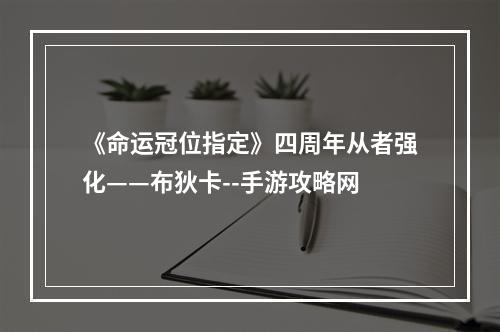 《命运冠位指定》四周年从者强化——布狄卡--手游攻略网